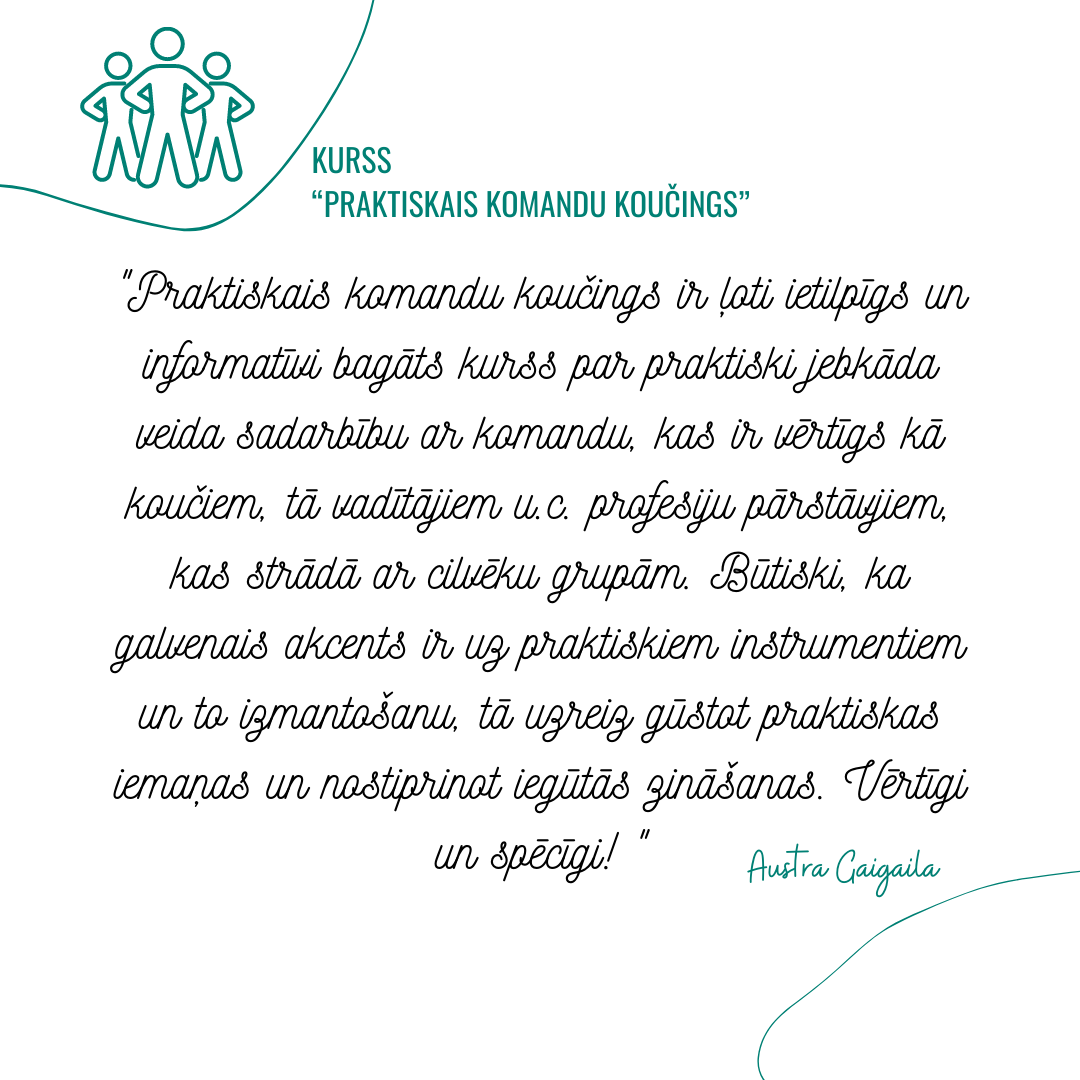 KURSS
“PRAKTISKAIS KOMANDU KOUČINGS”

"Praktiskais komandu koučings ir ļoti ietilpīgs un informatīvi bagāts kurss par praktiski jebkāda veida sadarbību ar komandu, kas ir vērtīgs kā koučiem, tā vadītājiem u.c. profesiju pārstāvjiem, kas strādā ar cilvēku grupām. Būtiski, ka galvenais akcents ir uz praktiskiem instrumentiem un to izmantošanu, tā uzreiz gūstot praktiskas iemaņas un nostiprinot iegūtās zināšanas. Vērtīgi un spēcīgi! "

Austra Gaigaila